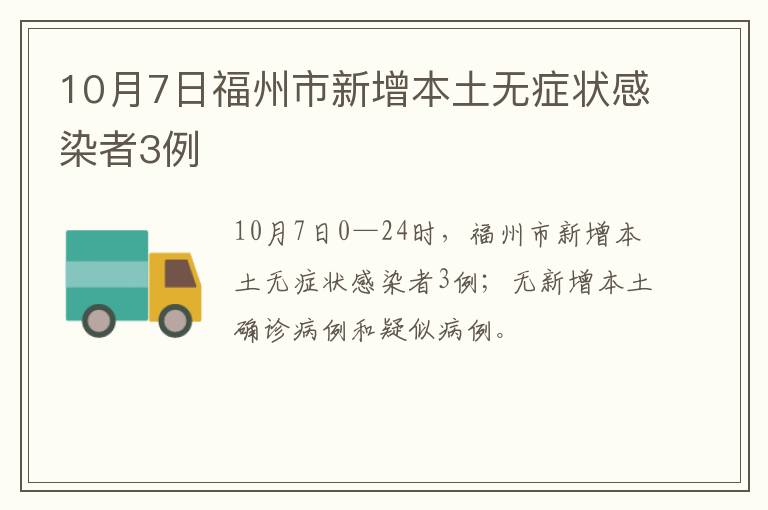 10月7日福州市新增本土无症状感染者3例

10月7日0—24时，福州市新增本土无症状感染者3例；无新增本土确诊病例和疑似病例。